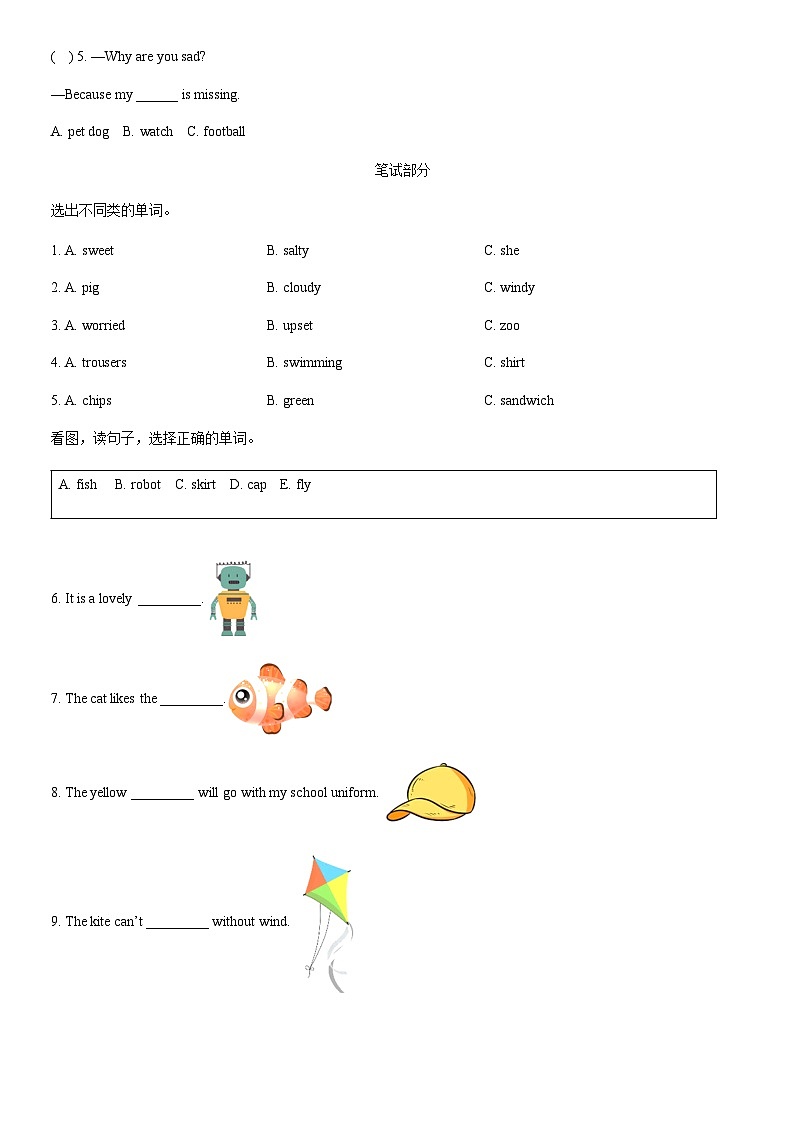 ( ) 5. —Why are you sad?

—Because my ____ is missing.

A. pet dog B. watch C. football

笔试部分

选出不同类的单词。

1. A. sweet B. salty C. she

2. A. pig B. cloudy C. windy

3. A. worried B. upset C. zoo

4. A. trousers B. swimming C. shirt

5. A. chips B. green C. sandwich

看图，读句子，选择正确的单词。

A. fish B. robot C. skirt D. cap E. fly

6. It is a lovely ____.

7. The cat likes the ____.

8. The yellow ____ will go with my school uniform.

9. The kite can't ____ without wind.